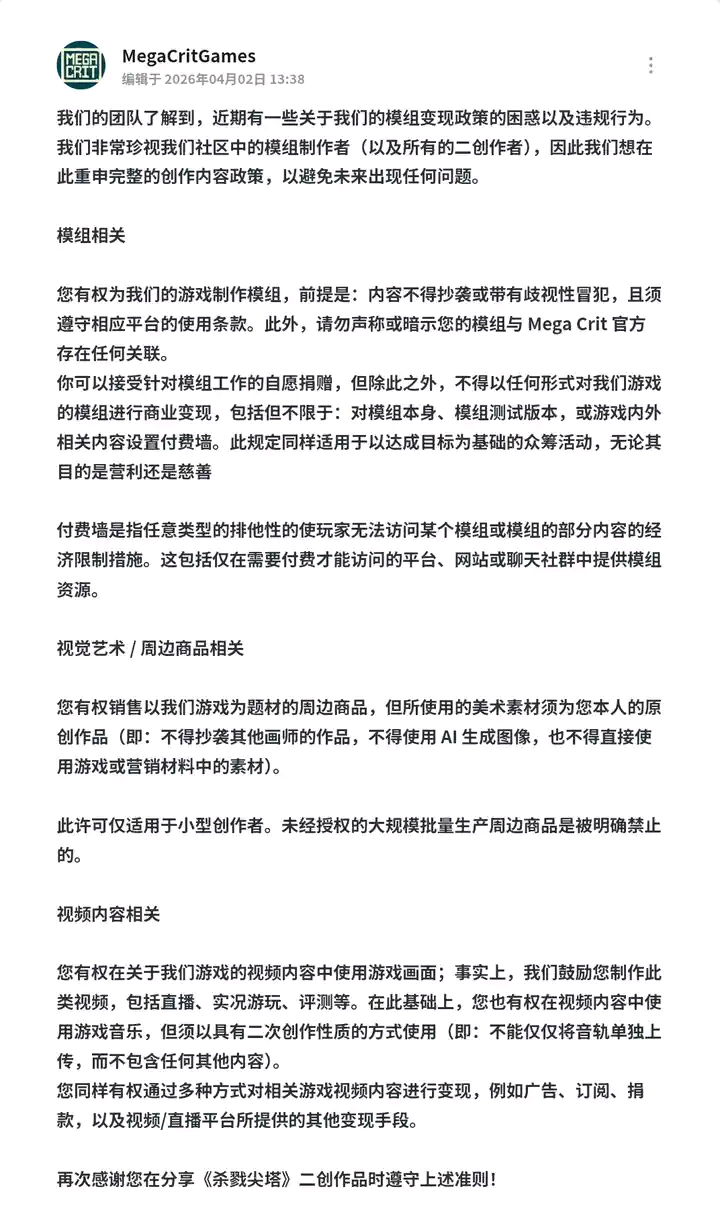 MEGA CRIT

MegaCritGames
编辑于 2026年04月02日 13:38

我们的团队了解到，近期有一些关于我们的模组变现政策的困惑以及违规行为。我们非常珍视我们社区中的模组制作者（以及所有的二创作者），因此我们想在此重申完整的创作内容政策，以避免未来出现任何问题。

模组相关

您有权为我们的游戏制作模组，前提是：内容不得抄袭或带有歧视性冒犯，且须遵守相应平台的使用条款。此外，请勿声称或暗示您的模组与 Mega Crit 官方存在任何关联。
你可以接受针对模组工作的自愿捐赠，但除此之外，不得以任何形式对我们游戏的模组进行商业变现，包括但不限于：对模组本身、模组测试版本，或游戏内外相关内容设置付费墙。此规定同样适用于以达成目标为基础的众筹活动，无论其目的是营利还是慈善

付费墙是指任意类型的排他性的使玩家无法访问某个模组或模组的部分内容的经济限制措施。这包括仅在需要付费才能访问的平台、网站或聊天社群中提供模组资源。

视觉艺术 / 周边商品相关

您有权销售以我们游戏为题材的周边商品，但所使用的美术素材须为您本人的原创作品（即：不得抄袭其他画师的作品，不得使用 AI 生成图像，也不得直接使用游戏或营销材料中的素材）。

此许可仅适用于小型创作者。未经授权的大规模批量生产周边商品是被明确禁止的。

视频内容相关

您有权在关于我们游戏的视频内容中使用游戏画面；事实上，我们鼓励您制作此类视频，包括直播、实况游玩、评测等。在此基础上，您也有权在视频内容中使用游戏音乐，但须以具有二次创作性质的方式使用（即：不能仅仅将音轨单独上传，而不包含任何其他内容）。
您同样有权通过多种方式对相关游戏视频内容进行变现，例如广告、订阅、捐款，以及视频/直播平台所提供的其他变现手段。

再次感谢您在分享《杀戮尖塔》二创作品时遵守上述准则！